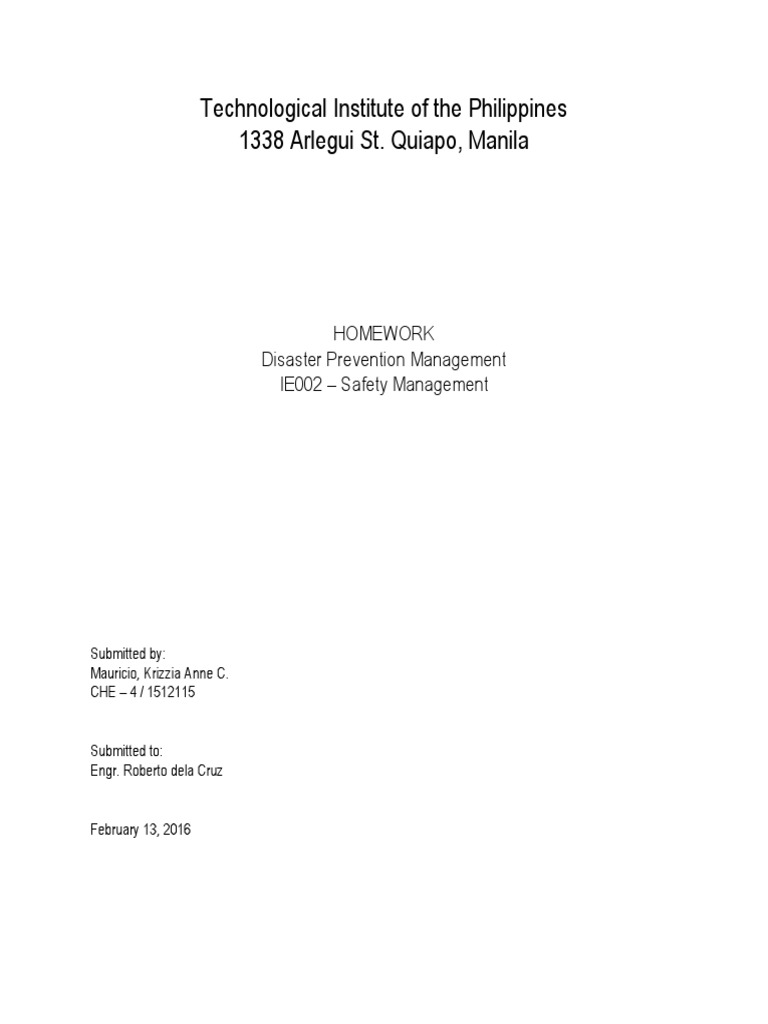 Technological Institute of the Philippines
1338 Arlegui St. Quiapo, Manila

HOMEWORK
Disaster Prevention Management
IE002 – Safety Management

Submitted by:
Mauricio, Krizzia Anne C.
CHE – 4 / 1512115

Submitted to:
Engr. Roberto dela Cruz

February 13, 2016